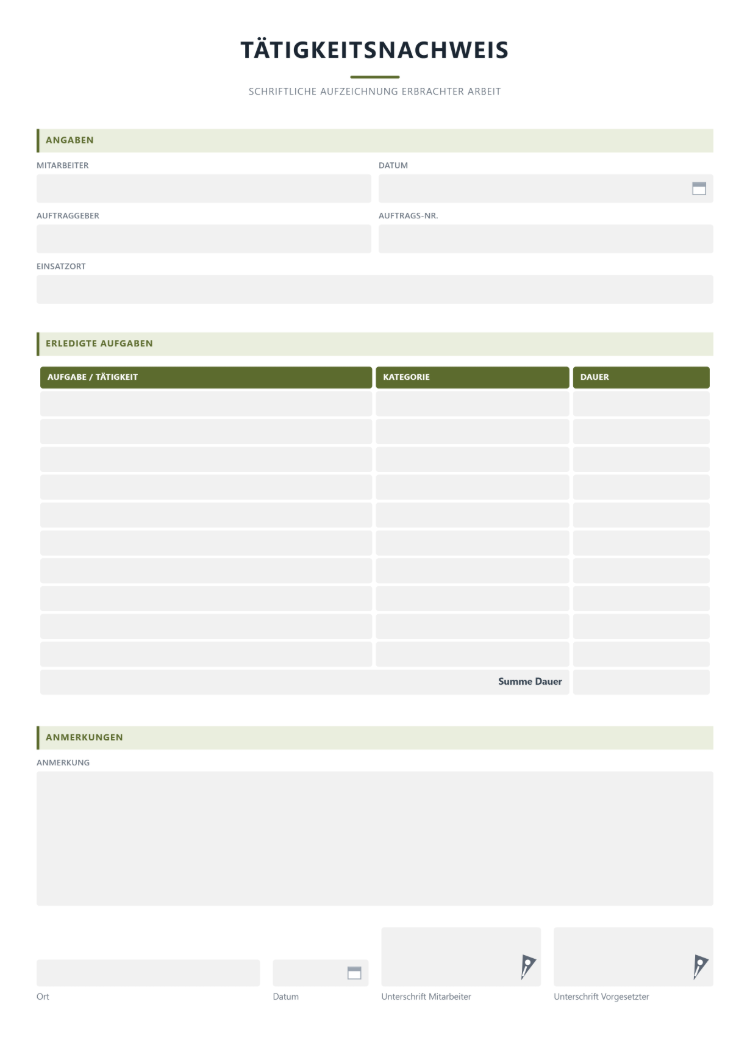 TÄTIGKEITSNACHWEIS

SCHRIFTLICHE AUFZEICHNUNG ERBRACHTER ARBEIT

ANGABEN

MITARBEITER

DATUM

AUFTRAGGEBER

AUFTRAGS-NR.

EINSATZORT

ERLEDIGTE AUFGABEN

| AUFGABE / TÄTIGKEIT | KATEGORIE | DAUER |
|---|---|---|
| | | |
| | | |
| | | |
| | | |
| | | |
| | | |
| | | |
| | | |
| | | |
| | | |
| | Summe Dauer | |

ANMERKUNGEN

ANMERKUNG

Ort

Datum

Unterschrift Mitarbeiter

Unterschrift Vorgesetzter